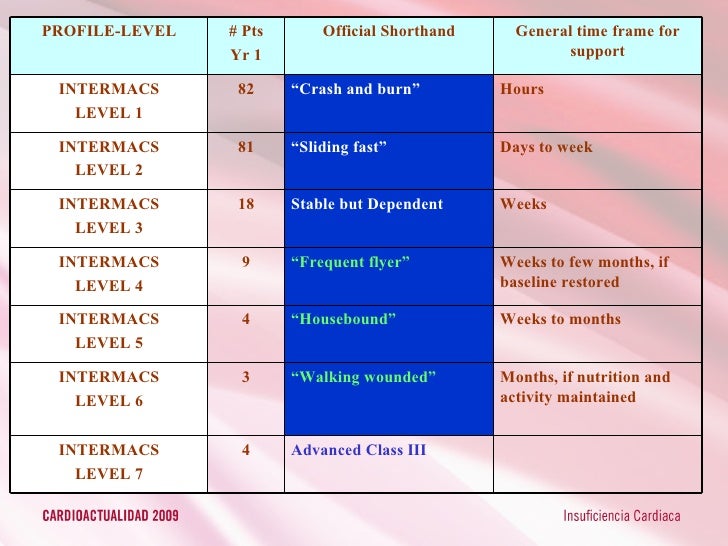 | PROFILE-LEVEL | # Pts Yr 1 | Official Shorthand | General time frame for support |
|---|---|---|---|
| INTERMACS LEVEL 1 | 82 | “Crash and burn” | Hours |
| INTERMACS LEVEL 2 | 81 | “Sliding fast” | Days to week |
| INTERMACS LEVEL 3 | 18 | Stable but Dependent | Weeks |
| INTERMACS LEVEL 4 | 9 | “Frequent flyer” | Weeks to few months, if baseline restored |
| INTERMACS LEVEL 5 | 4 | “Housebound” | Weeks to months |
| INTERMACS LEVEL 6 | 3 | “Walking wounded” | Months, if nutrition and activity maintained |
| INTERMACS LEVEL 7 | 4 | Advanced Class III | |

CARDIOACTUALIDAD 2009

Insuficiencia Cardiaca